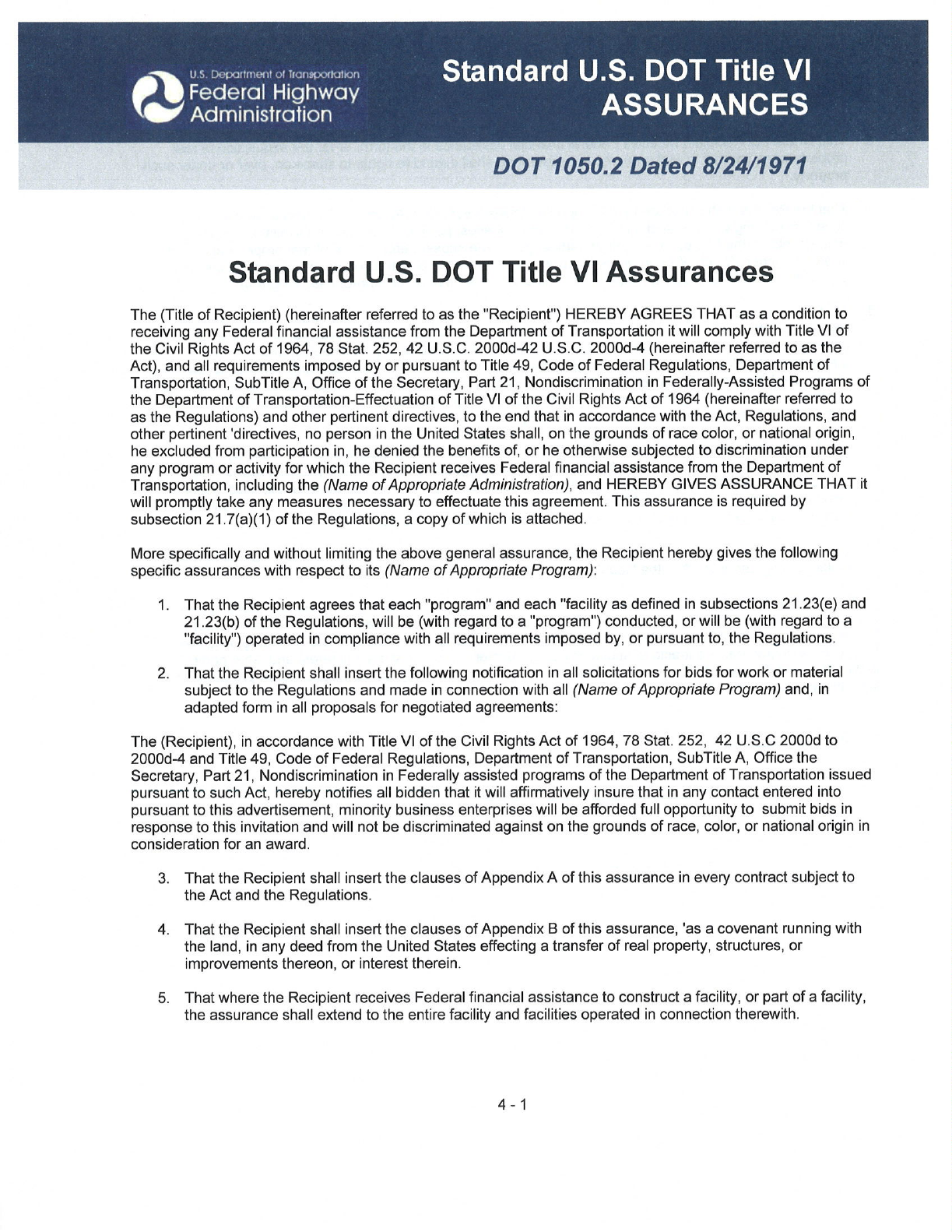 U.S. Department of Transportation
Federal Highway Administration

Standard U.S. DOT Title VI ASSURANCES

DOT 1050.2 Dated 8/24/1971

Standard U.S. DOT Title VI Assurances

The (Title of Recipient) (hereinafter referred to as the "Recipient") HEREBY AGREES THAT as a condition to receiving any Federal financial assistance from the Department of Transportation it will comply with Title VI of the Civil Rights Act of 1964, 78 Stat. 252, 42 U.S.C. 2000d-42 U.S.C. 2000d-4 (hereinafter referred to as the Act), and all requirements imposed by or pursuant to Title 49, Code of Federal Regulations, Department of Transportation, SubTitle A, Office of the Secretary, Part 21, Nondiscrimination in Federally-Assisted Programs of the Department of Transportation-Effectuation of Title VI of the Civil Rights Act of 1964 (hereinafter referred to as the Regulations) and other pertinent directives, to the end that in accordance with the Act, Regulations, and other pertinent 'directives, no person in the United States shall, on the grounds of race color, or national origin, he excluded from participation in, he denied the benefits of, or he otherwise subjected to discrimination under any program or activity for which the Recipient receives Federal financial assistance from the Department of Transportation, including the (Name of Appropriate Administration), and HEREBY GIVES ASSURANCE THAT it will promptly take any measures necessary to effectuate this agreement. This assurance is required by subsection 21.7(a)(1) of the Regulations, a copy of which is attached.

More specifically and without limiting the above general assurance, the Recipient hereby gives the following specific assurances with respect to its (Name of Appropriate Program):

1. That the Recipient agrees that each "program" and each "facility as defined in subsections 21.23(e) and 21.23(b) of the Regulations, will be (with regard to a "program") conducted, or will be (with regard to a "facility") operated in compliance with all requirements imposed by, or pursuant to, the Regulations.

2. That the Recipient shall insert the following notification in all solicitations for bids for work or material subject to the Regulations and made in connection with all (Name of Appropriate Program) and, in adapted form in all proposals for negotiated agreements:

The (Recipient), in accordance with Title VI of the Civil Rights Act of 1964, 78 Stat. 252, 42 U.S.C 2000d to 2000d-4 and Title 49, Code of Federal Regulations, Department of Transportation, SubTitle A, Office the Secretary, Part 21, Nondiscrimination in Federally assisted programs of the Department of Transportation issued pursuant to such Act, hereby notifies all bidden that it will affirmatively insure that in any contact entered into pursuant to this advertisement, minority business enterprises will be afforded full opportunity to submit bids in response to this invitation and will not be discriminated against on the grounds of race, color, or national origin in consideration for an award.

3. That the Recipient shall insert the clauses of Appendix A of this assurance in every contract subject to the Act and the Regulations.

4. That the Recipient shall insert the clauses of Appendix B of this assurance, 'as a covenant running with the land, in any deed from the United States effecting a transfer of real property, structures, or improvements thereon, or interest therein.

5. That where the Recipient receives Federal financial assistance to construct a facility, or part of a facility, the assurance shall extend to the entire facility and facilities operated in connection therewith.

4 - 1